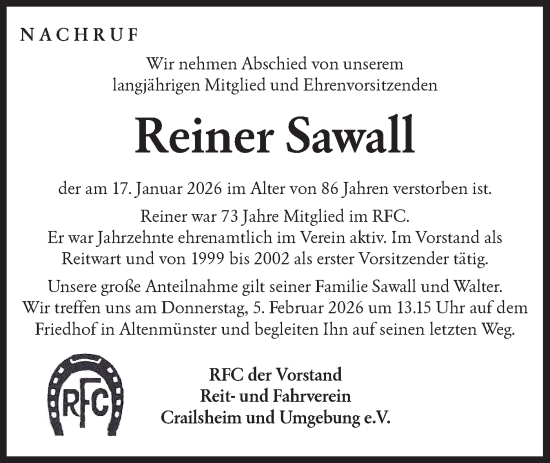 NACHRUF

Wir nehmen Abschied von unserem langjährigen Mitglied und Ehrenvorsitzenden

Reiner Sawall

der am 17. Januar 2026 im Alter von 86 Jahren verstorben ist.

Reiner war 73 Jahre Mitglied im RFC.
Er war Jahrzehnte ehrenamtlich im Verein aktiv. Im Vorstand als Reitwart und von 1999 bis 2002 als erster Vorsitzender tätig.

Unsere große Anteilnahme gilt seiner Familie Sawall und Walter.
Wir treffen uns am Donnerstag, 5. Februar 2026 um 13.15 Uhr auf dem Friedhof in Altenmünster und begleiten Ihn auf seinen letzten Weg.

RFC

RFC der Vorstand
Reit- und Fahrverein
Crailsheim und Umgebung e.V.